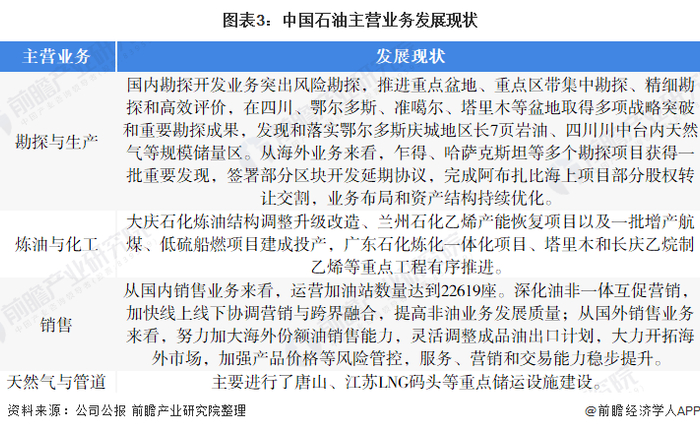 图表3：中国石油主营业务发展现状

| 主营业务 | 发展现状 |
|---|---|
| 勘探与生产 | 国内勘探开发业务突出风险勘探，推进重点盆地、重点区带集中勘探、精细勘探和高效评价，在四川、鄂尔多斯、准噶尔、塔里木等盆地取得多项战略突破和重要勘探成果，发现和落实鄂尔多斯庆城地区长7页岩油、四川川中台内天然气等规模储量区。从海外业务来看，乍得、哈萨克斯坦等多个勘探项目获得一批重要发现，签署部分区块开发延期协议，完成阿布扎比海上项目部分股权转让交割，业务布局和资产结构持续优化。 |
| 炼油与化工 | 大庆石化炼油结构调整升级改造、兰州石化乙烯产能恢复项目以及一批增产航煤、低硫船燃项目建成投产，广东石化炼化一体化项目、塔里木和长庆乙烷制乙烯等重点工程有序推进。 |
| 销售 | 从国内销售业务来看，运营加油站数量达到22619座。深化油非一体互促营销，加快线上线下协调营销与跨界融合，提高非油业务发展质量；从国外销售业务来看，努力加大海外份额油销售能力，灵活调整成品油出口计划，大力开拓海外市场，加强产品价格等风险管控，服务、营销和交易能力稳步提升。 |
| 天然气与管道 | 主要进行了唐山、江苏LNG码头等重点储运设施建设。 |

资料来源：公司公报 前瞻产业研究院整理

@前瞻经济学人APP